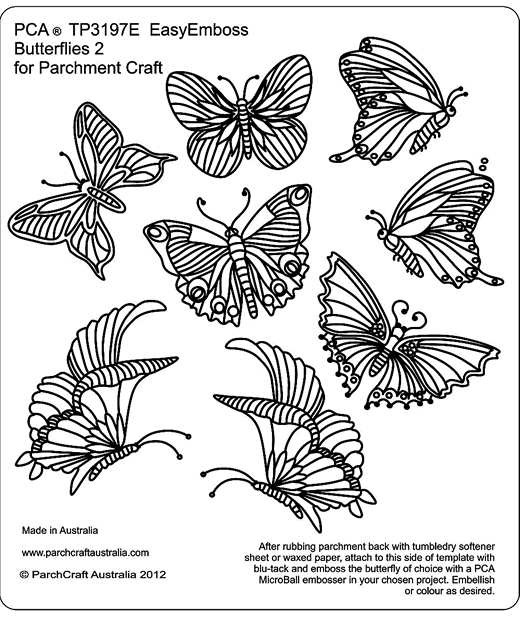 PCA ® TP3197E EasyEmboss
Butterflies 2
for Parchment Craft

Made in Australia

www.parchcraftaustralia.com

© ParchCraft Australia 2012

After rubbing parchment back with tumbledry softener sheet or waxed paper, attach to this side of template with blu-tack and emboss the butterfly of choice with a PCA MicroBall embosser in your chosen project. Embellish or colour as desired.